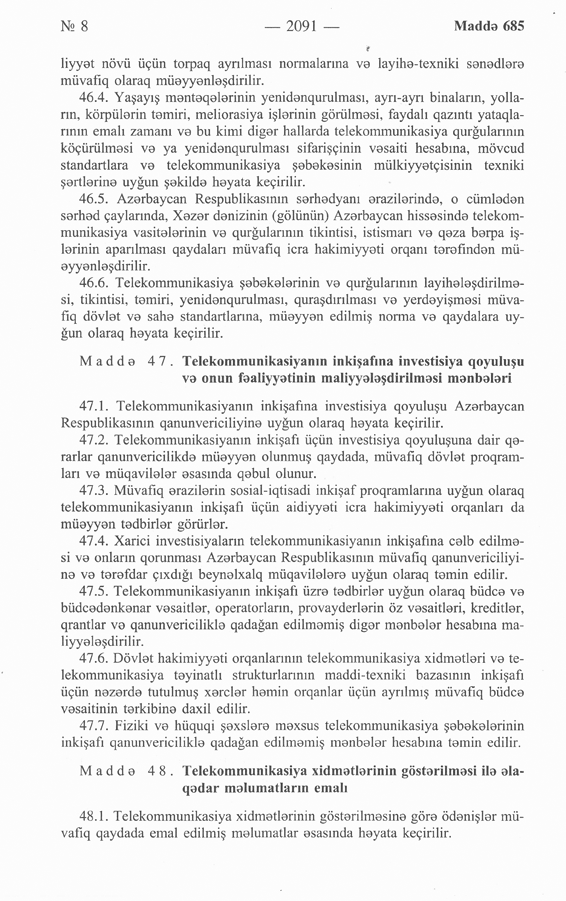 № 8 — 2091 — Maddə 685

liyyət növü üçün torpaq ayrılması normalarına və layihə-texniki sənədlərə müvafiq olaraq müəyyənləşdirilir.

46.4. Yaşayış məntəqələrinin yenidənqurulması, ayrı-ayrı binaların, yolların, körpülərin təmiri, meliorasiya işlərinin görülməsi, faydalı qazıntı yataqlarının emalı zamanı və bu kimi digər hallarda telekommunikasiya qurğularının köçürülməsi və ya yenidənqurulması sifarişçinin vəsaiti hesabına, mövcud standartlara və telekommunikasiya şəbəkəsinin mülkiyyətçisinin texniki şərtlərinə uyğun şəkildə həyata keçirilir.

46.5. Azərbaycan Respublikasının sərhədyanı ərazilərində, o cümlədən sərhəd çaylarında, Xəzər dənizinin (gölünün) Azərbaycan hissəsində telekommunikasiya vasitələrinin və qurğularının tikintisi, istismarı və qəza bərpa işlərinin aparılması qaydaları müvafiq icra hakimiyyəti orqanı tərəfindən müəyyənləşdirilir.

46.6. Telekommunikasiya şəbəkələrinin və qurğularının layihələşdirilməsi, tikintisi, təmiri, yenidənqurulması, quraşdırılması və yerdəyişməsi müvafiq dövlət və sahə standartlarına, müəyyən edilmiş norma və qaydalara uyğun olaraq həyata keçirilir.

Maddə 47. Telekommunikasiyanın inkişafına investisiya qoyuluşu və onun fəaliyyətinin maliyyələşdirilməsi mənbələri

47.1. Telekommunikasiyanın inkişafına investisiya qoyuluşu Azərbaycan Respublikasının qanunvericiliyinə uyğun olaraq həyata keçirilir.

47.2. Telekommunikasiyanın inkişafı üçün investisiya qoyuluşuna dair qərarlar qanunvericilikdə müəyyən olunmuş qaydada, müvafiq dövlət proqramları və müqavilələr əsasında qəbul olunur.

47.3. Müvafiq ərazilərin sosial-iqtisadi inkişaf proqramlarına uyğun olaraq telekommunikasiyanın inkişafı üçün aidiyyəti icra hakimiyyəti orqanları da müəyyən tədbirlər görürlər.

47.4. Xarici investisiyaların telekommunikasiyanın inkişafına cəlb edilməsi və onların qorunması Azərbaycan Respublikasının müvafiq qanunvericiliyinə və tərəfdar çıxdığı beynəlxalq müqavilələrə uyğun olaraq təmin edilir.

47.5. Telekommunikasiyanın inkişafı üzrə tədbirlər uyğun olaraq büdcə və büdcədənkənar vəsaitlər, operatorların, provayderlərin öz vəsaitləri, kreditlər, qrantlar və qanunvericiliklə qadağan edilməmiş digər mənbələr hesabına maliyyələşdirilir.

47.6. Dövlət hakimiyyəti orqanlarının telekommunikasiya xidmətləri və telekommunikasiya təyinatlı strukturlarının maddi-texniki bazasının inkişafı üçün nəzərdə tutulmuş xərclər həmin orqanlar üçün ayrılmış müvafiq büdcə vəsaitinin tərkibinə daxil edilir.

47.7. Fiziki və hüquqi şəxslərə məxsus telekommunikasiya şəbəkələrinin inkişafı qanunvericiliklə qadağan edilməmiş mənbələr hesabına təmin edilir.

Maddə 48. Telekommunikasiya xidmətlərinin göstərilməsi ilə əlaqədar məlumatların emalı

48.1. Telekommunikasiya xidmətlərinin göstərilməsinə görə ödənişlər müvafiq qaydada emal edilmiş məlumatlar əsasında həyata keçirilir.